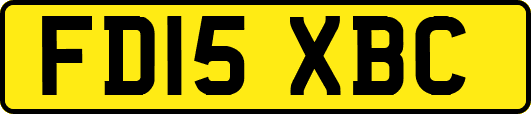 FD15 XBC